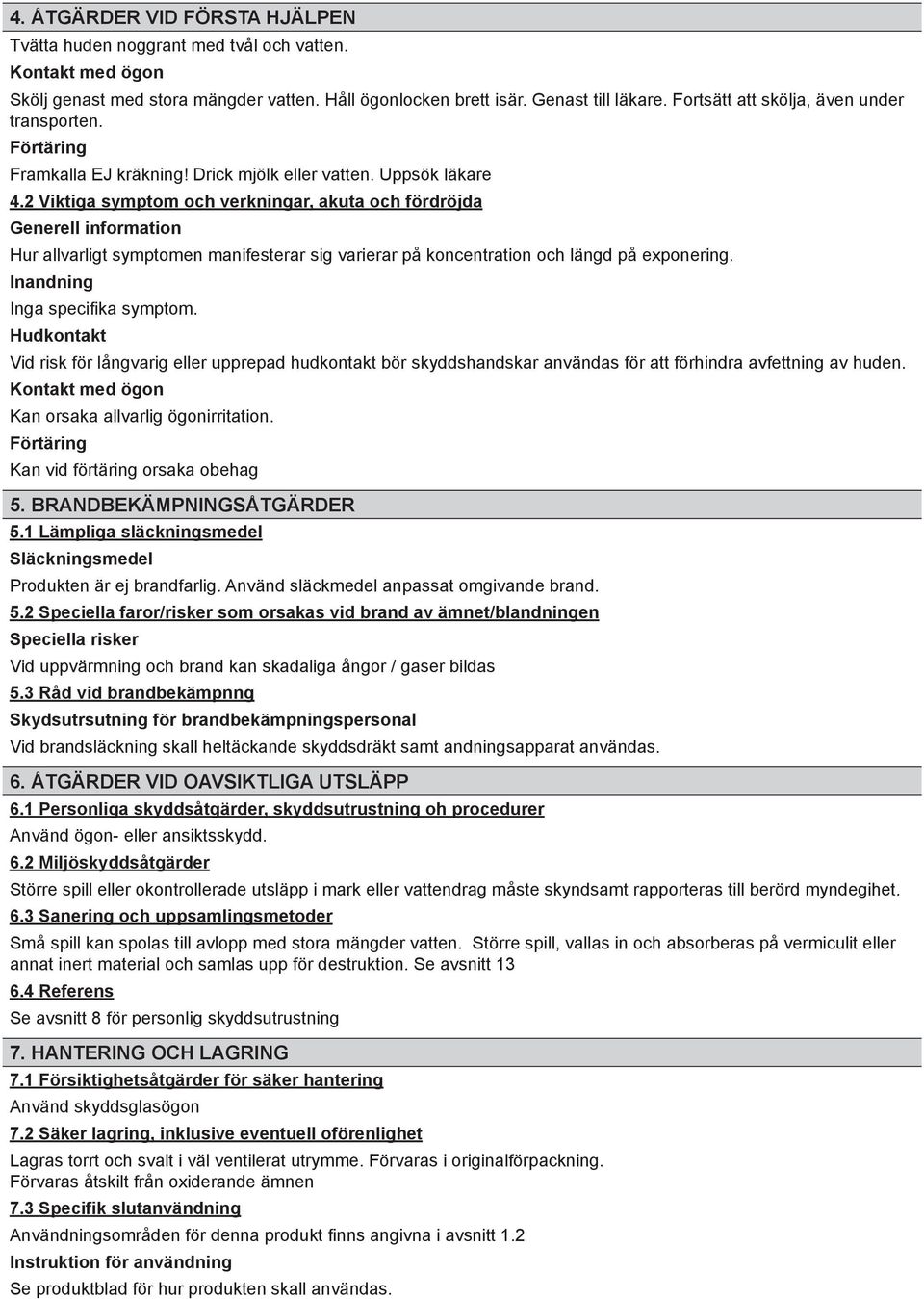 4. ÅTGÄRDER VID FÖRSTA HJÄLPEN

Tvätta huden noggrant med tvål och vatten.

Kontakt med ögon

Skölj genast med stora mängder vatten. Håll ögonlocken brett isär. Genast till läkare. Fortsätt att skölja, även under transporten.

Förtäring

Framkalla EJ kräkning! Drick mjölk eller vatten. Uppsök läkare

4.2 Viktiga symptom och verkningar, akuta och fördröjda

Generell information

Hur allvarligt symptomen manifesterar sig varierar på koncentration och längd på exponering.

Inandning

Inga specifika symptom.

Hudkontakt

Vid risk för långvarig eller upprepad hudkontakt bör skyddshandskar användas för att förhindra avfettning av huden.

Kontakt med ögon

Kan orsaka allvarlig ögonirritation.

Förtäring

Kan vid förtäring orsaka obehag

5. BRANDBEKÄMPNINGSÅTGÄRDER

5.1 Lämpliga släckningsmedel

Släckningsmedel

Produkten är ej brandfarlig. Använd släckmedel anpassat omgivande brand.

5.2 Speciella faror/risker som orsakas vid brand av ämnet/blandningen

Speciella risker

Vid uppvärmning och brand kan skadaliga ångor / gaser bildas

5.3 Råd vid brandbekämpnng

Skydsutrsutning för brandbekämpningspersonal

Vid brandsläckning skall heltäckande skyddsdräkt samt andningsapparat användas.

6. ÅTGÄRDER VID OAVSIKTLIGA UTSLÄPP

6.1 Personliga skyddsåtgärder, skyddsutrustning oh procedurer

Använd ögon- eller ansiktsskydd.

6.2 Miljöskyddsåtgärder

Större spill eller okontrollerade utsläpp i mark eller vattendrag måste skyndsamt rapporteras till berörd myndegihet.

6.3 Sanering och uppsamlingsmetoder

Små spill kan spolas till avlopp med stora mängder vatten. Större spill, vallas in och absorberas på vermiculit eller annat inert material och samlas upp för destruktion. Se avsnitt 13

6.4 Referens

Se avsnitt 8 för personlig skyddsutrustning

7. HANTERING OCH LAGRING

7.1 Försiktighetsåtgärder för säker hantering

Använd skyddsglasögon

7.2 Säker lagring, inklusive eventuell oförenlighet

Lagras torrt och svalt i väl ventilerat utrymme. Förvaras i originalförpackning.
Förvaras åtskilt från oxiderande ämnen

7.3 Specifik slutanvändning

Användningsområden för denna produkt finns angivna i avsnitt 1.2

Instruktion för användning

Se produktblad för hur produkten skall användas.